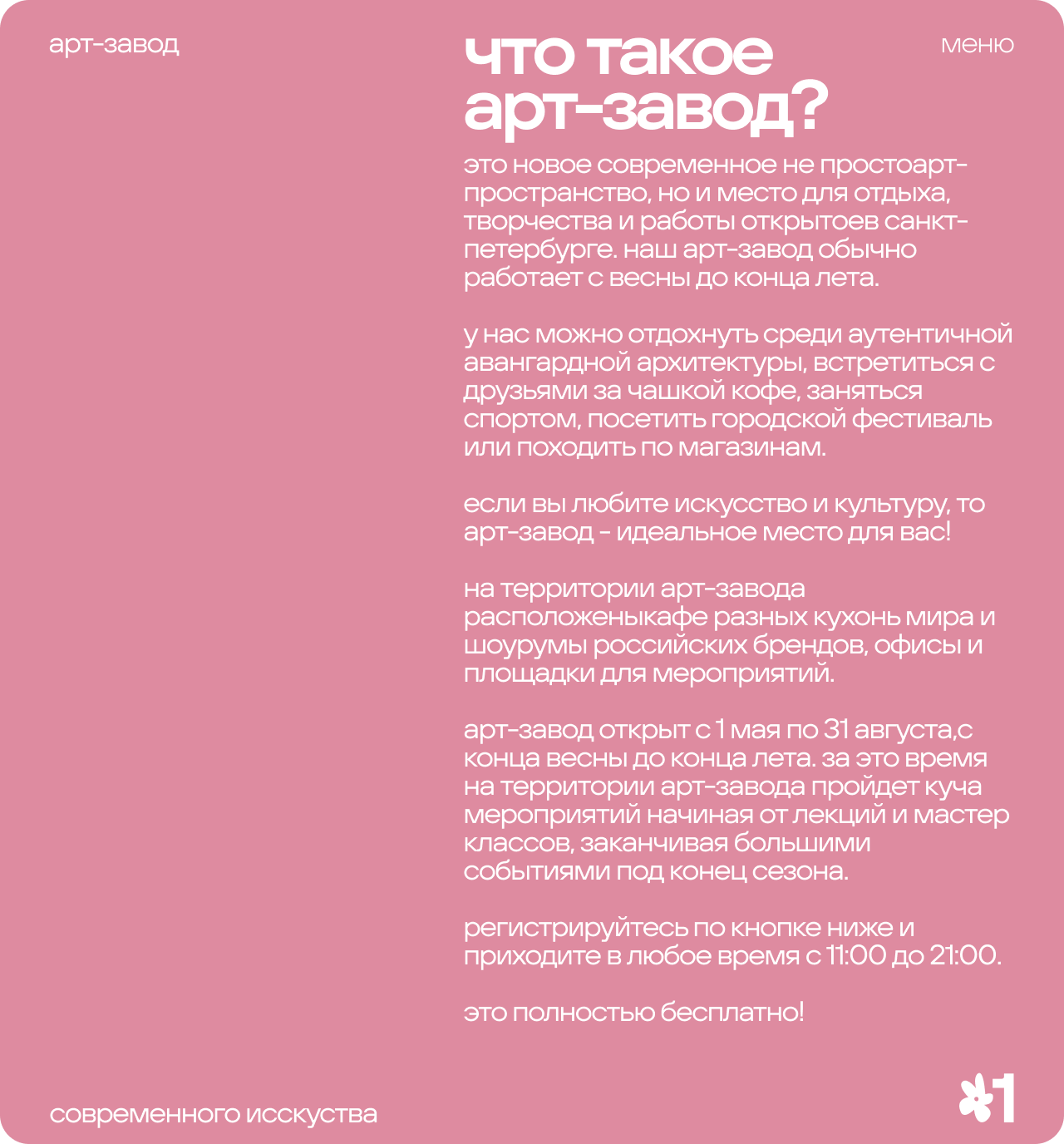 арт-завод

что такое арт-завод?

меню

это новое современное не простоарт-пространство, но и место для отдыха, творчества и работы открытоев санкт-петербурге. наш арт-завод обычно работает с весны до конца лета.

у нас можно отдохнуть среди аутентичной авангардной архитектуры, встретиться с друзьями за чашкой кофе, заняться спортом, посетить городской фестиваль или походить по магазинам.

если вы любите искусство и культуру, то арт-завод - идеальное место для вас!

на территории арт-завода расположеныкафе разных кухонь мира и шоурумы российских брендов, офисы и площадки для мероприятий.

арт-завод открыт с 1 мая по 31 августа,с конца весны до конца лета. за это время на территории арт-завода пройдет куча мероприятий начиная от лекций и мастер классов, заканчивая большими событиями под конец сезона.

регистрируйтесь по кнопке ниже и приходите в любое время с 11:00 до 21:00.

это полностью бесплатно!

современного исскуства

1